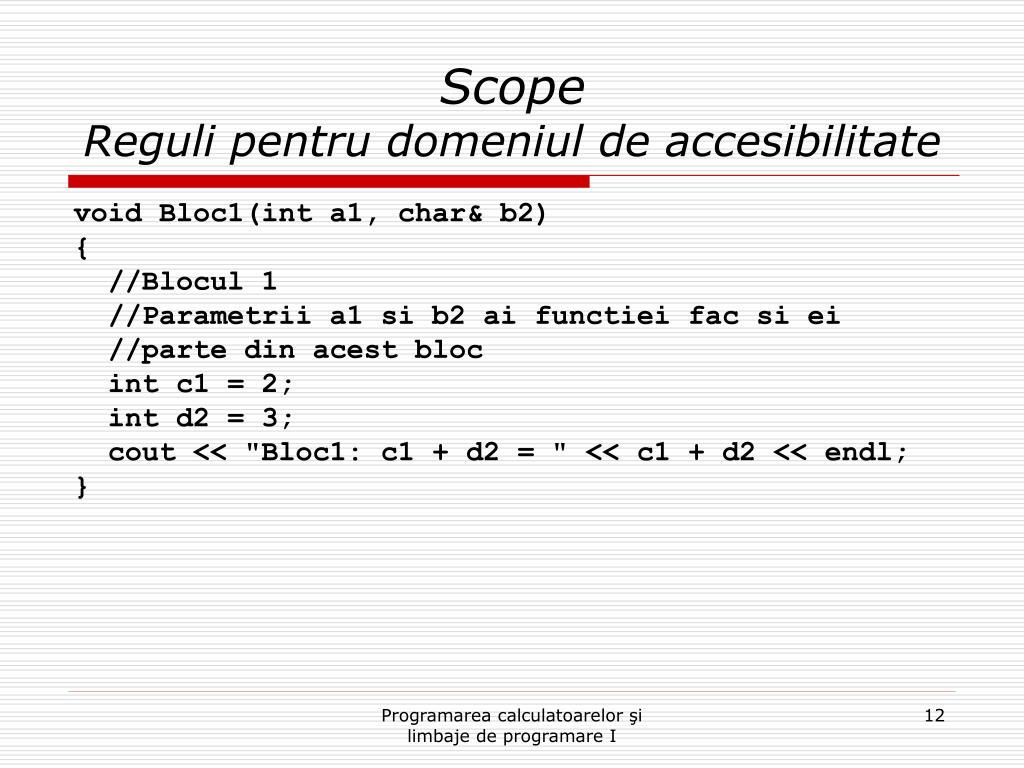 Scope
Reguli pentru domeniul de accesibilitate

void Bloc1(int a1, char& b2)
{
  //Blocul 1
  //Parametrii a1 si b2 ai functiei fac si ei
  //parte din acest bloc
  int c1 = 2;
  int d2 = 3;
  cout << "Bloc1: c1 + d2 = " << c1 + d2 << endl;
}

Programarea calculatoarelor şi limbaje de programare I

12